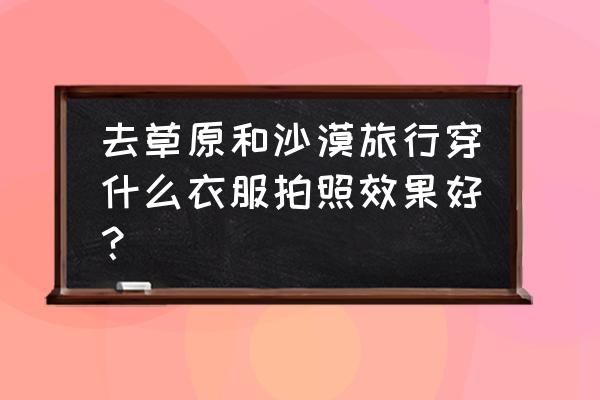 去草原和沙漠旅行穿什么衣服拍照效果好？